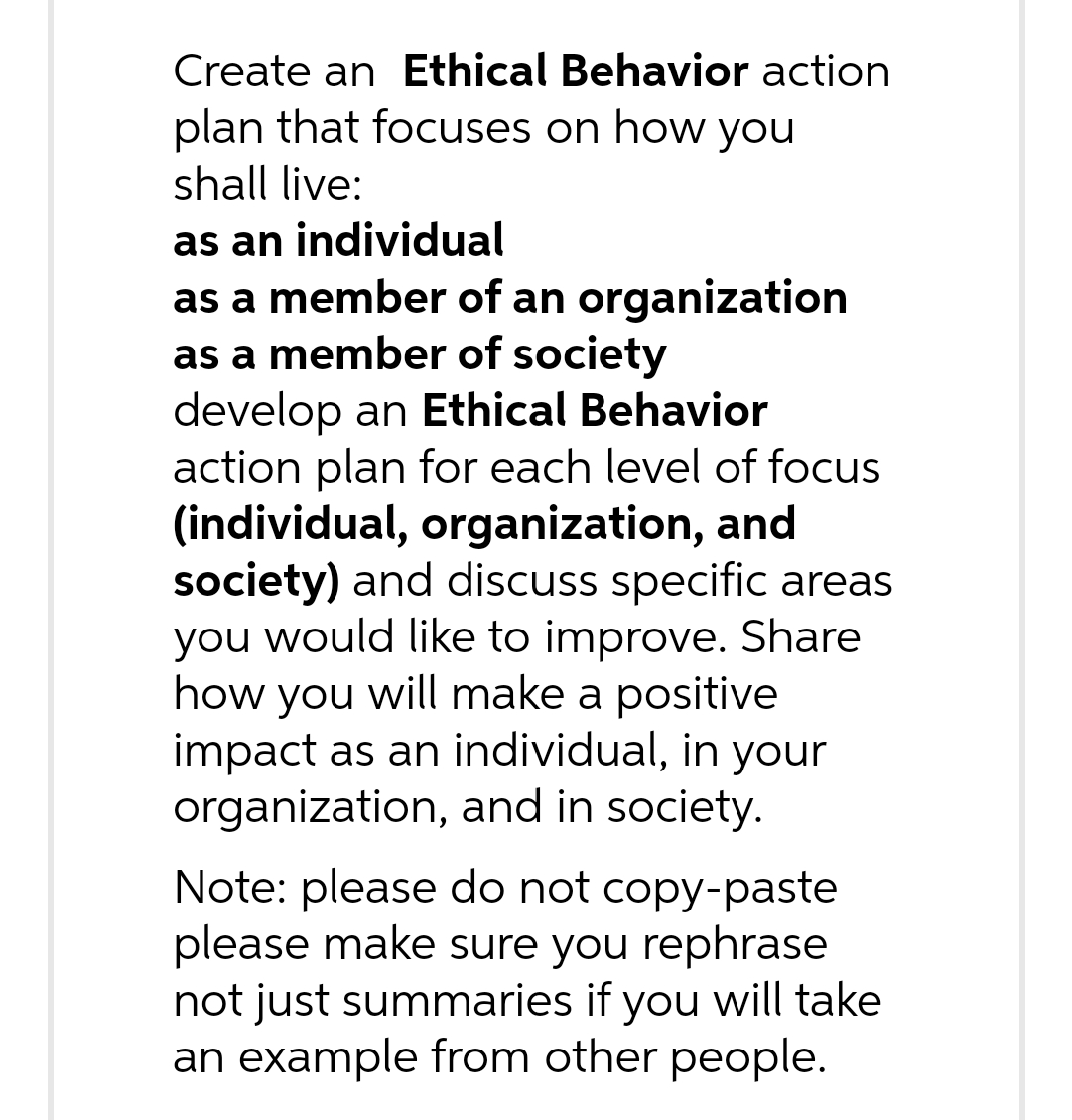 Create an Ethical Behavior action plan that focuses on how you shall live:
as an individual
as a member of an organization
as a member of society
develop an Ethical Behavior action plan for each level of focus (individual, organization, and society) and discuss specific areas you would like to improve. Share how you will make a positive impact as an individual, in your organization, and in society.

Note: please do not copy-paste please make sure you rephrase not just summaries if you will take an example from other people.